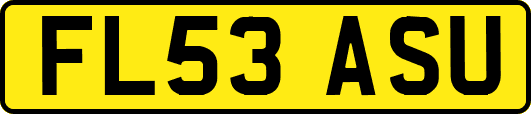 FL53 ASU